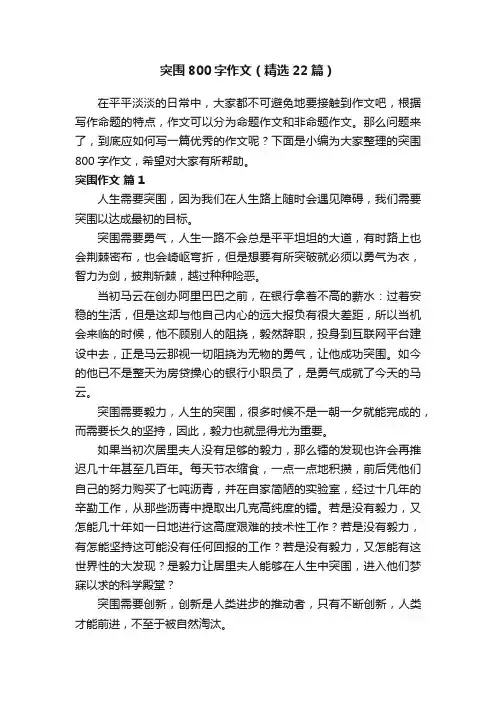 突围800字作文（精选22篇）

在平平淡淡的日常中，大家都不可避免地要接触到作文吧，根据写作命题的特点，作文可以分为命题作文和非命题作文。那么问题来了，到底应如何写一篇优秀的作文呢？下面是小编为大家整理的突围800字作文，希望对大家有所帮助。

突围作文 篇1

人生需要突围，因为我们在人生路上随时会遇见障碍，我们需要突围以达成最初的目标。

突围需要勇气，人生一路不会总是平平坦坦的大道，有时路上也会荆棘密布，也会崎岖弯折，但是想要有所突破就必须以勇气为衣，智力为剑，披荆斩棘，越过种种险恶。

当初马云在创办阿里巴巴之前，在银行拿着不高的薪水：过着安稳的生活，但是这却与他自己内心的远大报负有很大差距，所以当机会来临的时候，他不顾别人的阻挠，毅然辞职，投身到互联网平台建设中去，正是马云那视一切阻挠为无物的勇气，让他成功突围。如今的他已不是整天为房贷操心的银行小职员了，是勇气成就了今天的马云。

突围需要毅力，人生的突围，很多时候不是一朝一夕就能完成的，而需要长久的坚持，因此，毅力也就显得尤为重要。

如果当初次居里夫人没有足够的毅力，那么镭的发现也许会再推迟几十年甚至几百年。每天节衣缩食，一点一点地积攒，前后凭他们自己的努力购买了七吨沥青，并在自家简陋的实验室，经过十几年的辛勤工作，从那些沥青中提取出几克高纯度的镭。若是没有毅力，又怎能几十年如一日地进行这高度艰难的技术性工作？若是没有毅力，有怎能坚持这可能没有任何回报的工作？若是没有毅力，又怎能有这世界性的大发现？是毅力让居里夫人能够在人生中突围，进入他们梦寐以求的科学殿堂？

突围需要创新，创新是人类进步的推动者，只有不断创新，人类才能前进，不至于被自然淘汰。